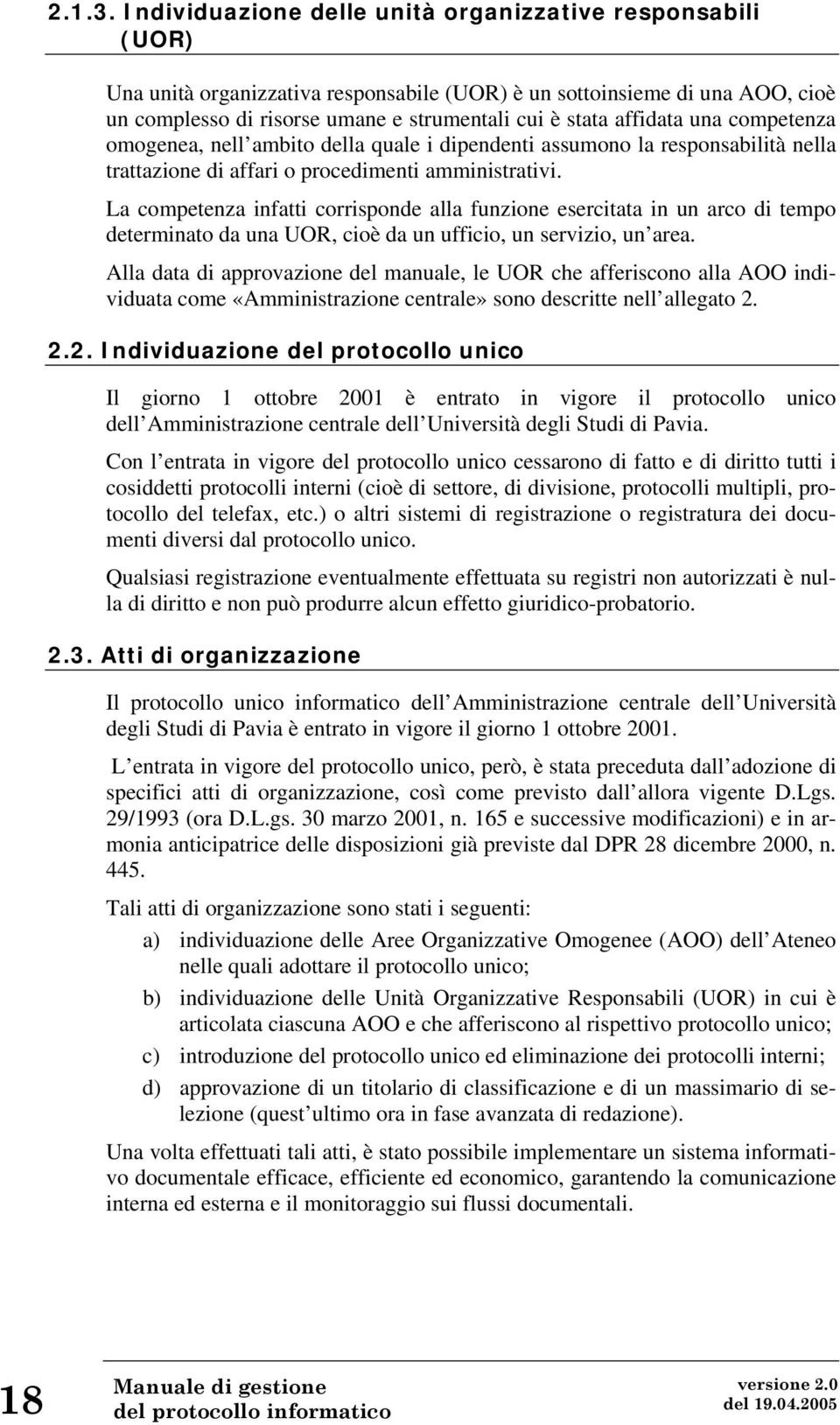 2.1.3. Individuazione delle unità organizzative responsabili (UOR)

Una unità organizzativa responsabile (UOR) è un sottoinsieme di una AOO, cioè un complesso di risorse umane e strumentali cui è stata affidata una competenza omogenea, nell ambito della quale i dipendenti assumono la responsabilità nella trattazione di affari o procedimenti amministrativi.

La competenza infatti corrisponde alla funzione esercitata in un arco di tempo determinato da una UOR, cioè da un ufficio, un servizio, un area.

Alla data di approvazione del manuale, le UOR che afferiscono alla AOO individuata come «Amministrazione centrale» sono descritte nell allegato 2.

2.2. Individuazione del protocollo unico

Il giorno 1 ottobre 2001 è entrato in vigore il protocollo unico dell Amministrazione centrale dell Università degli Studi di Pavia.

Con l entrata in vigore del protocollo unico cessarono di fatto e di diritto tutti i cosiddetti protocolli interni (cioè di settore, di divisione, protocolli multipli, protocollo del telefax, etc.) o altri sistemi di registrazione o registratura dei documenti diversi dal protocollo unico.

Qualsiasi registrazione eventualmente effettuata su registri non autorizzati è nulla di diritto e non può produrre alcun effetto giuridico-probatorio.

2.3. Atti di organizzazione

Il protocollo unico informatico dell Amministrazione centrale dell Università degli Studi di Pavia è entrato in vigore il giorno 1 ottobre 2001.

L entrata in vigore del protocollo unico, però, è stata preceduta dall adozione di specifici atti di organizzazione, così come previsto dall allora vigente D.Lgs. 29/1993 (ora D.L.gs. 30 marzo 2001, n. 165 e successive modificazioni) e in armonia anticipatrice delle disposizioni già previste dal DPR 28 dicembre 2000, n. 445.

Tali atti di organizzazione sono stati i seguenti:

a) individuazione delle Aree Organizzative Omogenee (AOO) dell Ateneo nelle quali adottare il protocollo unico;

b) individuazione delle Unità Organizzative Responsabili (UOR) in cui è articolata ciascuna AOO e che afferiscono al rispettivo protocollo unico;

c) introduzione del protocollo unico ed eliminazione dei protocolli interni;

d) approvazione di un titolario di classificazione e di un massimario di selezione (quest ultimo ora in fase avanzata di redazione).

Una volta effettuati tali atti, è stato possibile implementare un sistema informativo documentale efficace, efficiente ed economico, garantendo la comunicazione interna ed esterna e il monitoraggio sui flussi documentali.

18 Manuale di gestione del protocollo informatico versione 2.0 del 19.04.2005